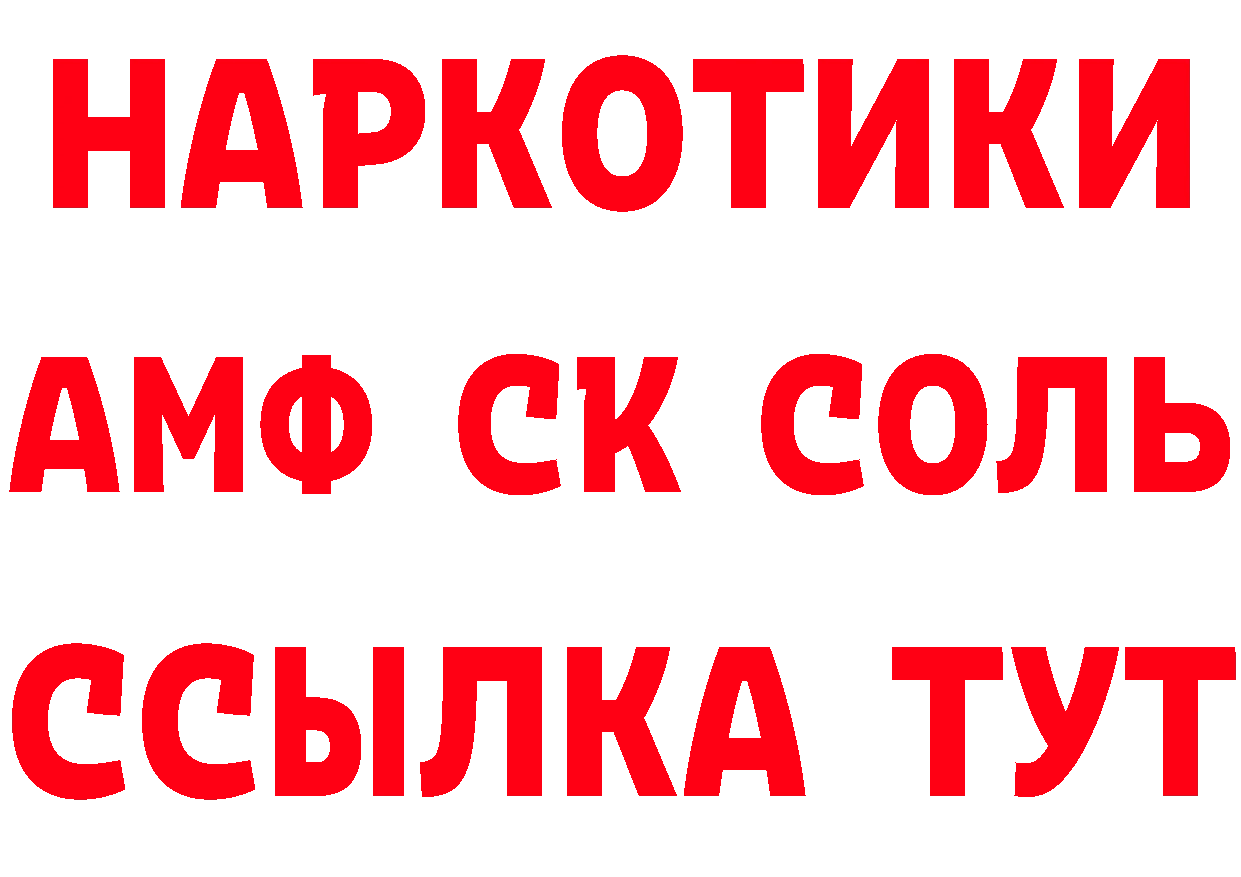 НАРКОТИКИ
АМФ СК СОЛЬ
ССЫЛКА ТУТ